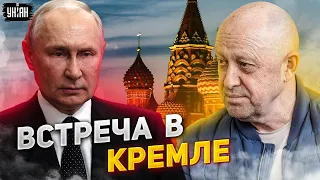 УНІАН

ВСТРЕЧА В
КРЕМЛЕ